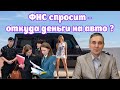 ФНС спросит -
откуда деньги на авто ?